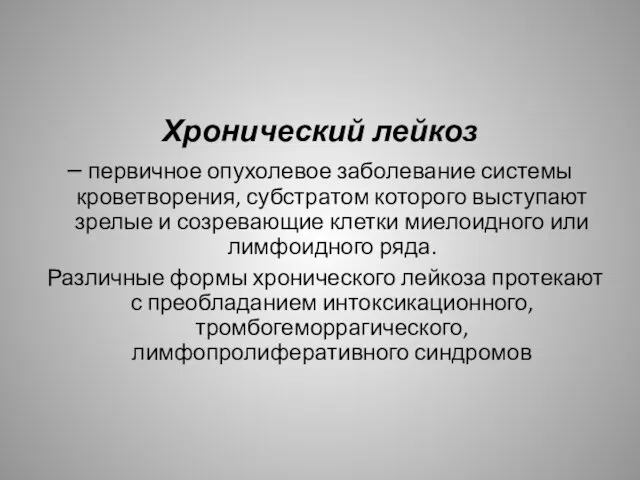 Хронический лейкоз

– первичное опухолевое заболевание системы кроветворения, субстратом которого выступают зрелые и созревающие клетки миелоидного или лимфоидного ряда.

Различные формы хронического лейкоза протекают с преобладанием интоксикационного, тромбогеморрагического, лимфопролиферативного синдромов